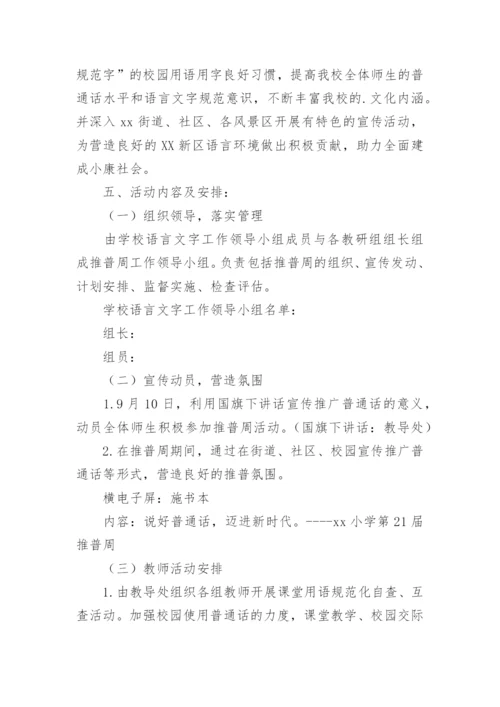 规范字”的校园用语用字良好习惯，提高我校全体师生的普通话水平和语言文字规范意识，不断丰富我校的.文化内涵。并深入 xx 街道、社区、各风景区开展有特色的宣传活动，为营造良好的 XX 新区语言环境做出积极贡献，助力全面建成小康社会。

五、活动内容及安排：

（一）组织领导，落实管理

由学校语言文字工作领导小组成员与各教研组组长组成推普周工作领导小组。负责包括推普周的组织、宣传发动、计划安排、监督实施、检查评估。

学校语言文字工作领导小组名单：

组长：

组员：

（二）宣传动员，营造氛围

1.9 月 10 日，利用国旗下讲话宣传推广普通话的意义，动员全体师生积极参加推普周活动。(国旗下讲话：教导处)

2.在推普周期间，通过在街道、社区、校园宣传推广普通话等形式，营造良好的推普氛围。

横电子屏：施书本

内容：说好普通话，迈进新时代。----xx 小学第 21 届推普周

（三）教师活动安排

1.由教导处组织各组教师开展课堂用语规范化自查、互查活动。加强校园使用普通话的力度，课堂教学、校园交际